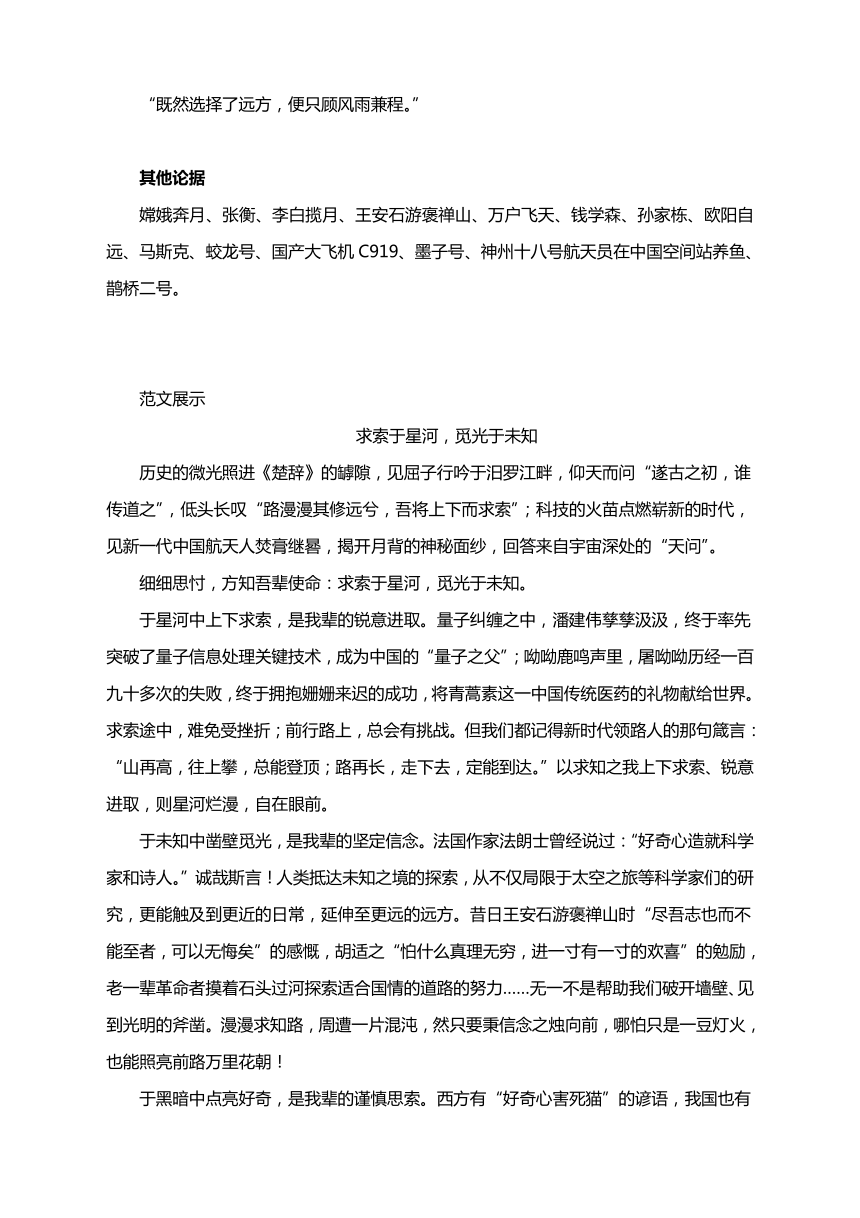 “既然选择了远方，便只顾风雨兼程。”

其他论据

嫦娥奔月、张衡、李白揽月、王安石游褒禅山、万户飞天、钱学森、孙家栋、欧阳自远、马斯克、蛟龙号、国产大飞机 C919、墨子号、神州十八号航天员在中国空间站养鱼、鹊桥二号。

范文展示

求索于星河，觅光于未知

历史的微光照进《楚辞》的罅隙，见屈子行吟于汨罗江畔，仰天而问“遂古之初，谁传道之”，低头长叹“路漫漫其修远兮，吾将上下而求索”；科技的火苗点燃崭新的时代，见新一代中国航天人焚膏继晷，揭开月背的神秘面纱，回答来自宇宙深处的“天问”。

细细思忖，方知吾辈使命：求索于星河，觅光于未知。

于星河中上下求索，是我辈的锐意进取。量子纠缠之中，潘建伟孳孳汲汲，终于率先突破了量子信息处理关键技术，成为中国的“量子之父”；呦呦鹿鸣声里，屠呦呦历经一百九十多次的失败，终于拥抱姗姗来迟的成功，将青蒿素这一中国传统医药的礼物献给世界。求索途中，难免受挫折；前行路上，总会有挑战。但我们都记得新时代领路人的那句箴言：“山再高，往上攀，总能登顶；路再长，走下去，定能到达。”以求知之我上下求索、锐意进取，则星河烂漫，自在眼前。

于未知中凿壁觅光，是我辈的坚定信念。法国作家法朗士曾经说过：“好奇心造就科学家和诗人。”诚哉斯言！人类抵达未知之境的探索，从不仅局限于太空之旅等科学家们的研究，更能触及到更近的日常，延伸至更远的远方。昔日王安石游褒禅山时“尽吾志也而不能至者，可以无悔矣”的感慨，胡适之“怕什么真理无穷，进一寸有一寸的欢喜”的勉励，老一辈革命者摸着石头过河探索适合国情的道路的努力……无一不是帮助我们破开墙壁、见到光明的斧凿。漫漫求知路，周遭一片混沌，然只要秉信念之烛向前，哪怕只是一豆灯火，也能照亮前路万里花朝！

于黑暗中点亮好奇，是我辈的谨慎思索。西方有“好奇心害死猫”的谚语，我国也有